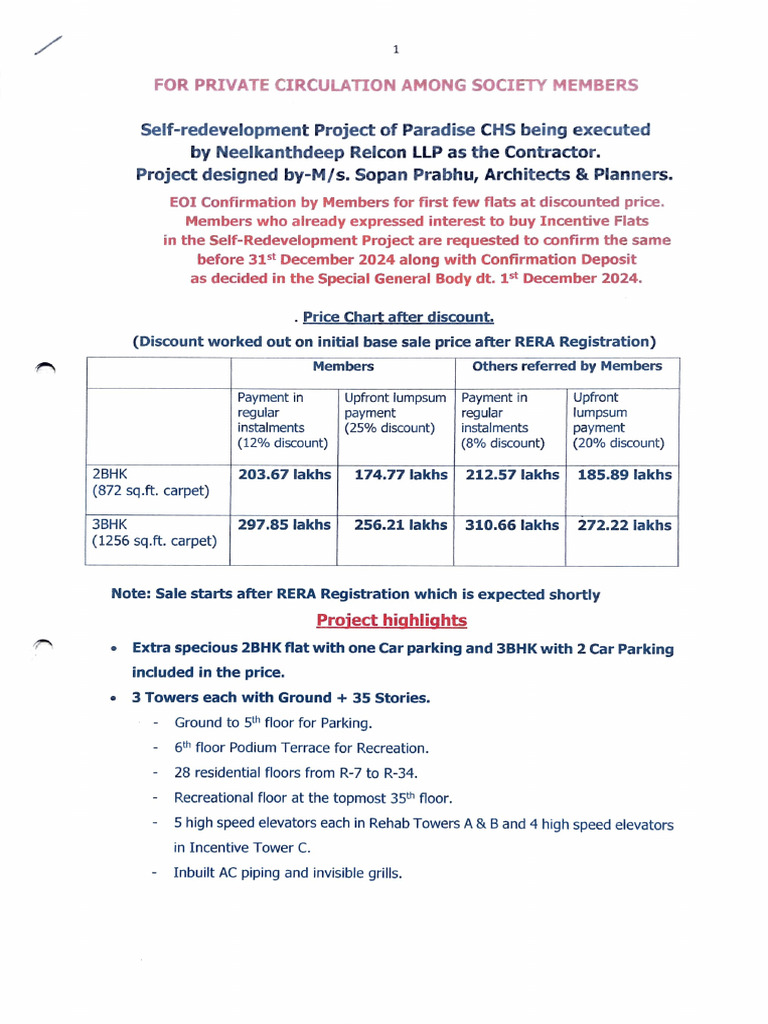 1

FOR PRIVATE CIRCULATION AMONG SOCIETY MEMBERS

Self-redevelopment Project of Paradise CHS being executed by Neelkanthdeep Relcon LLP as the Contractor. Project designed by-M/s. Sopan Prabhu, Architects & Planners.

EOI Confirmation by Members for first few flats at discounted price. Members who already expressed interest to buy Incentive Flats in the Self-Redevelopment Project are requested to confirm the same before 31$^{st}$ December 2024 along with Confirmation Deposit as decided in the Special General Body dt. 1$^{st}$ December 2024.

. Price Chart after discount.

(Discount worked out on initial base sale price after RERA Registration)

| | Members | | Others referred by Members | |
|---|---|---|---|---|
| | Payment in regular instalments (12% discount) | Upfront lumpsum payment (25% discount) | Payment in regular instalments (8% discount) | Upfront lumpsum payment (20% discount) |
| 2BHK (872 sq.ft. carpet) | 203.67 lakhs | 174.77 lakhs | 212.57 lakhs | 185.89 lakhs |
| 3BHK (1256 sq.ft. carpet) | 297.85 lakhs | 256.21 lakhs | 310.66 lakhs | 272.22 lakhs |

Note: Sale starts after RERA Registration which is expected shortly

Project highlights

• Extra specious 2BHK flat with one Car parking and 3BHK with 2 Car Parking included in the price.

• 3 Towers each with Ground + 35 Stories.
- Ground to 5$^{th}$ floor for Parking.
- 6$^{th}$ floor Podium Terrace for Recreation.
- 28 residential floors from R-7 to R-34.
- Recreational floor at the topmost 35$^{th}$ floor.
- 5 high speed elevators each in Rehab Towers A & B and 4 high speed elevators in Incentive Tower C.
- Inbuilt AC piping and invisible grills.